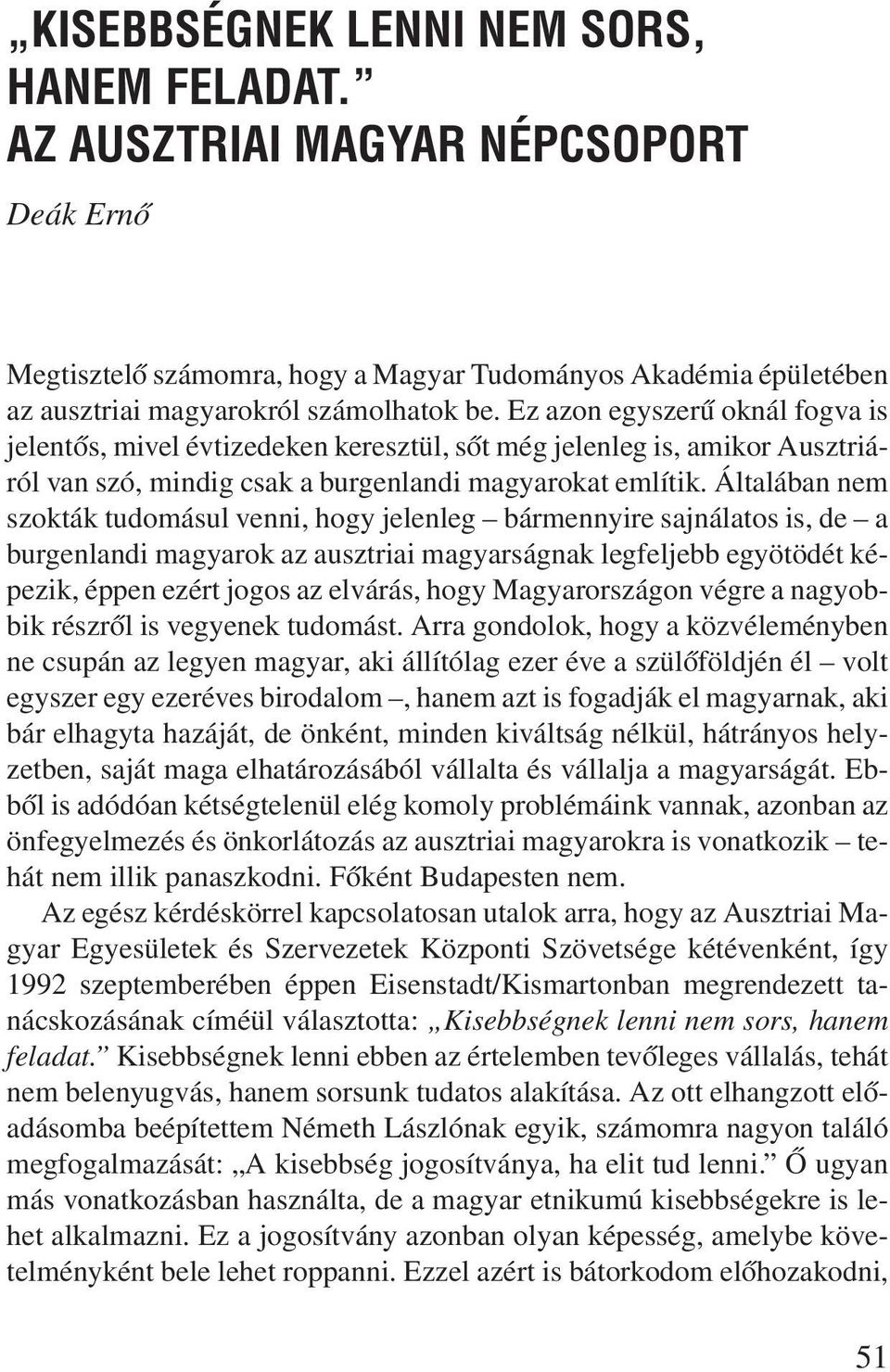 „KISEBBSÉGNEK LENNI NEM SORS, HANEM FELADAT.” AZ AUSZTRIAI MAGYAR NÉPCSOPORT

Deák Ernő

Megtisztelő számomra, hogy a Magyar Tudományos Akadémia épületében az ausztriai magyarokról számolhatok be. Ez azon egyszerű oknál fogva is jelentős, mivel évtizedeken keresztül, sőt még jelenleg is, amikor Ausztriáról van szó, mindig csak a burgenlandi magyarokat említik. Általában nem szokták tudomásul venni, hogy jelenleg – bármennyire sajnálatos is, de – a burgenlandi magyarok az ausztriai magyarságnak legfeljebb egyötödét képezik, éppen ezért jogos az elvárás, hogy Magyarországon végre a nagyobbik részről is vegyenek tudomást. Arra gondolok, hogy a közvéleményben ne csupán az legyen magyar, aki állítólag ezer éve a szülőföldjén él – volt egyszer egy ezeréves birodalom –, hanem azt is fogadják el magyarnak, aki bár elhagyta hazáját, de önként, minden kiváltság nélkül, hátrányos helyzetben, saját maga elhatározásából vállalta és vállalja a magyarságát. Ebből is adódóan kétségtelenül elég komoly problémáink vannak, azonban az önfegyelmezés és önkorlátozás az ausztriai magyarokra is vonatkozik – tehát nem illik panaszkodni. Főként Budapesten nem.

Az egész kérdéskörrel kapcsolatosan utalok arra, hogy az Ausztriai Magyar Egyesületek és Szervezetek Központi Szövetsége kétévenként, így 1992 szeptemberében éppen Eisenstadt/Kismartonban megrendezett tanácskozásának címéül választotta: „Kisebbségnek lenni nem sors, hanem feladat.” Kisebbségnek lenni ebben az értelemben tevőleges vállalás, tehát nem belenyugvás, hanem sorsunk tudatos alakítása. Az ott elhangzott előadásomba beépítettem Németh Lászlónak egyik, számomra nagyon találó megfogalmazását: „A kisebbség jogosítványa, ha elit tud lenni.” Ő ugyan más vonatkozásban használta, de a magyar etnikumú kisebbségekre is lehet alkalmazni. Ez a jogosítvány azonban olyan képesség, amelybe követelményként bele lehet roppanni. Ezzel azért is bátorkodom előhozakodni,

51